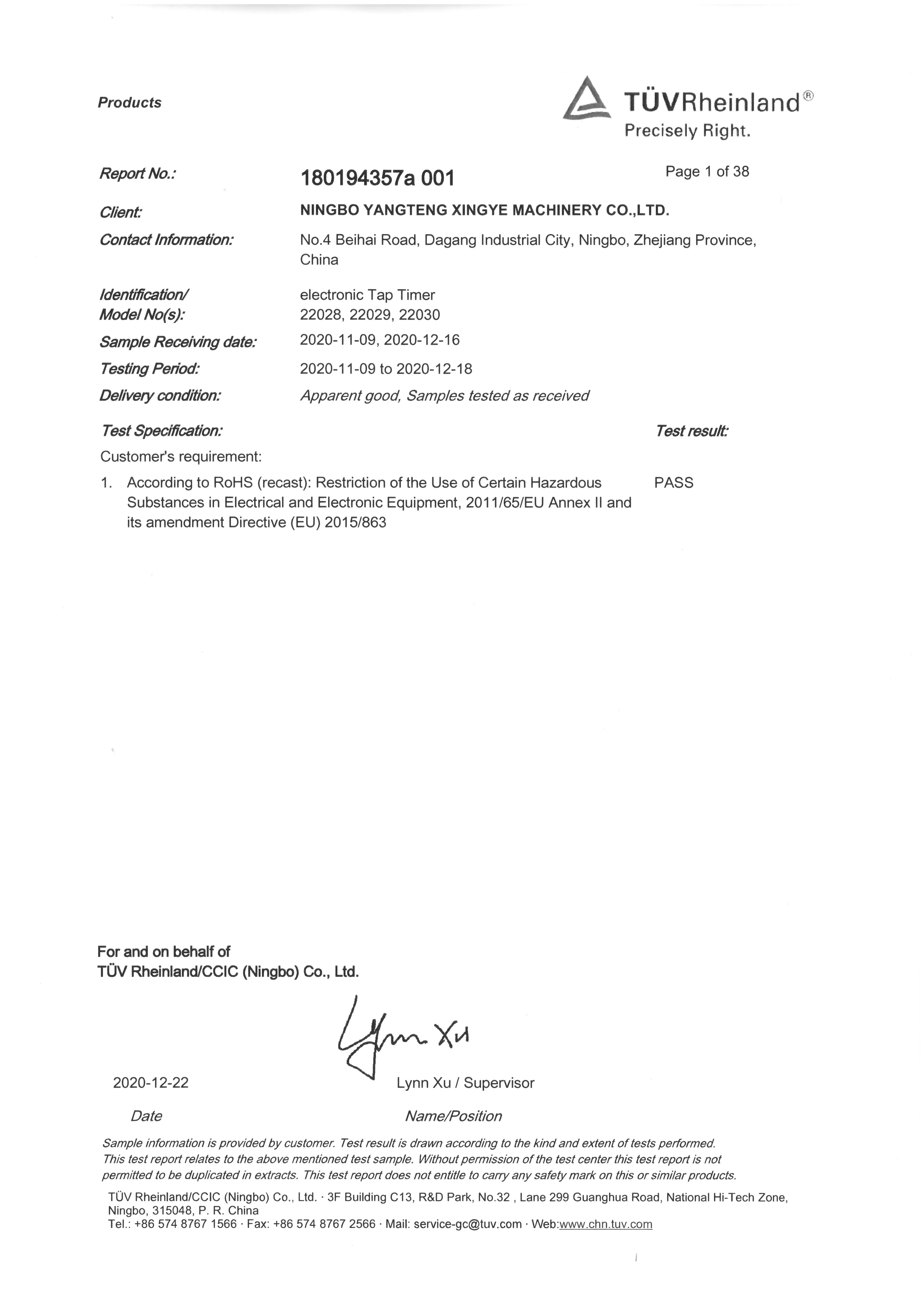 Products

TÜVRheinland®
Precisely Right.

Report No.: 180194357a 001 Page 1 of 38

Client: NINGBO YANGTENG XINGYE MACHINERY CO.,LTD.

Contact Information: No.4 Beihai Road, Dagang Industrial City, Ningbo, Zhejiang Province, China

Identification/ Model No(s): electronic Tap Timer 22028, 22029, 22030

Sample Receiving date: 2020-11-09, 2020-12-16

Testing Period: 2020-11-09 to 2020-12-18

Delivery condition: Apparent good, Samples tested as received

Test Specification: Test result:

Customer's requirement:

1. According to RoHS (recast): Restriction of the Use of Certain Hazardous Substances in Electrical and Electronic Equipment, 2011/65/EU Annex II and its amendment Directive (EU) 2015/863 PASS

For and on behalf of
TÜV Rheinland/CCIC (Ningbo) Co., Ltd.

Lynn Xu

2020-12-22 Lynn Xu / Supervisor

Date Name/Position

Sample information is provided by customer. Test result is drawn according to the kind and extent of tests performed. This test report relates to the above mentioned test sample. Without permission of the test center this test report is not permitted to be duplicated in extracts. This test report does not entitle to carry any safety mark on this or similar products.

TÜV Rheinland/CCIC (Ningbo) Co., Ltd. · 3F Building C13, R&D Park, No.32 , Lane 299 Guanghua Road, National Hi-Tech Zone, Ningbo, 315048, P. R. China
Tel.: +86 574 8767 1566 · Fax: +86 574 8767 2566 · Mail: service-gc@tuv.com · Web:www.chn.tuv.com